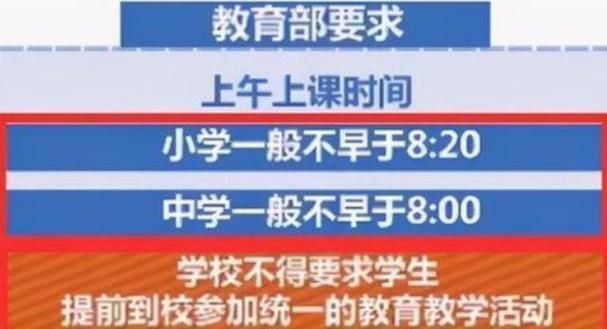 教育部要求

上午上课时间

小学一般不早于8:20

中学一般不早于8:00

学校不得要求学生
提前到校参加统一的教育教学活动